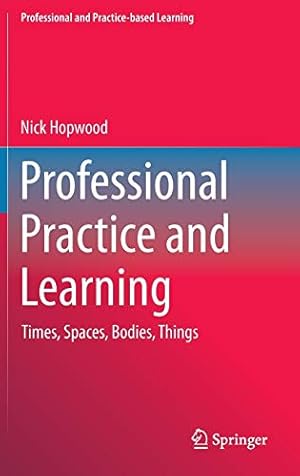 Professional and Practice-based Learning

Nick Hopwood

Professional Practice and Learning

Times, Spaces, Bodies, Things

Springer